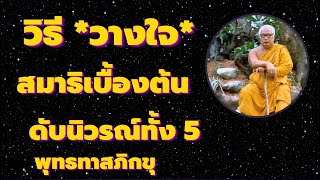 วิธี *วางใจ*

สมาธิเบื้องต้น

ดับนิวรณ์ทั้ง 5

พุทธทาสภิกขุ